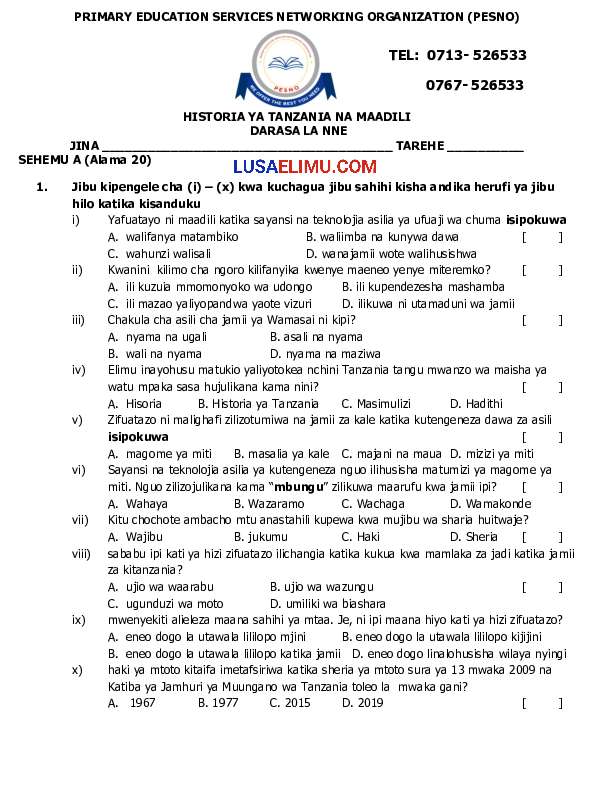 PRIMARY EDUCATION SERVICES NETWORKING ORGANIZATION (PESNO)

PESNO
WE OFFER THE BEST YOU NEED

TEL: 0713- 526533

0767- 526533

HISTORIA YA TANZANIA NA MAADILI
DARASA LA NNE

JINA ________________________________________ TAREHE ___________

SEHEMU A (Alama 20)

LUSAELIMU.COM

1. Jibu kipengele cha (i) – (x) kwa kuchagua jibu sahihi kisha andika herufi ya jibu hilo katika kisanduku

i) Yafuatayo ni maadili katika sayansi na teknolojia asilia ya ufuaji wa chuma **isipokuwa**
A. walifanya matambiko B. waliimba na kunywa dawa [ ]
C. wahunzi walisali D. wanajamii wote walihusishwa

ii) Kwanini kilimo cha ngoro kilifanyika kwenye maeneo yenye miteremko? [ ]
A. ili kuzuia mmomonyoko wa udongo B. ili kupendezesha mashamba
C. ili mazao yaliyopandwa yaote vizuri D. ilikuwa ni utamaduni wa jamii

iii) Chakula cha asili cha jamii ya Wamasai ni kipi? [ ]
A. nyama na ugali B. asali na nyama
B. wali na nyama D. nyama na maziwa

iv) Elimu inayohusu matukio yaliyotokea nchini Tanzania tangu mwanzo wa maisha ya watu mpaka sasa hujulikana kama nini? [ ]
A. Hisoria B. Historia ya Tanzania C. Masimulizi D. Hadithi

v) Zifuatazo ni malighafi zilizotumiwa na jamii za kale katika kutengeneza dawa za asili **isipokuwa** [ ]
A. magome ya miti B. masalia ya kale C. majani na maua D. mizizi ya miti

vi) Sayansi na teknolojia asilia ya kutengeneza nguo ilihusisha matumizi ya magome ya miti. Nguo zilizojulikana kama "**mbungu**" zilikuwa maarufu kwa jamii ipi? [ ]
A. Wahaya B. Wazaramo C. Wachaga D. Wamakonde

vii) Kitu chochote ambacho mtu anastahili kupewa kwa mujibu wa sharia huitwaje?
A. Wajibu B. jukumu C. Haki D. Sheria [ ]

viii) sababu ipi kati ya hizi zifuatazo ilichangia katika kukua kwa mamlaka za jadi katika jamii za kitanzania?
A. ujio wa waarabu B. ujio wa wazungu [ ]
C. ugunduzi wa moto D. umiliki wa biashara

ix) mwenyekiti alieleza maana sahihi ya mtaa. Je, ni ipi maana hiyo kati ya hizi zifuatazo?
A. eneo dogo la utawala lililopo mjini B. eneo dogo la utawala lililopo kijijini
B. eneo dogo la utawala lililopo katika jamii D. eneo dogo linalohusisha wilaya nyingi

x) haki ya mtoto kitaifa imetafsiriwa katika sheria ya mtoto sura ya 13 mwaka 2009 na Katiba ya Jamhuri ya Muungano wa Tanzania toleo la mwaka gani?
A. 1967 B. 1977 C. 2015 D. 2019 [ ]